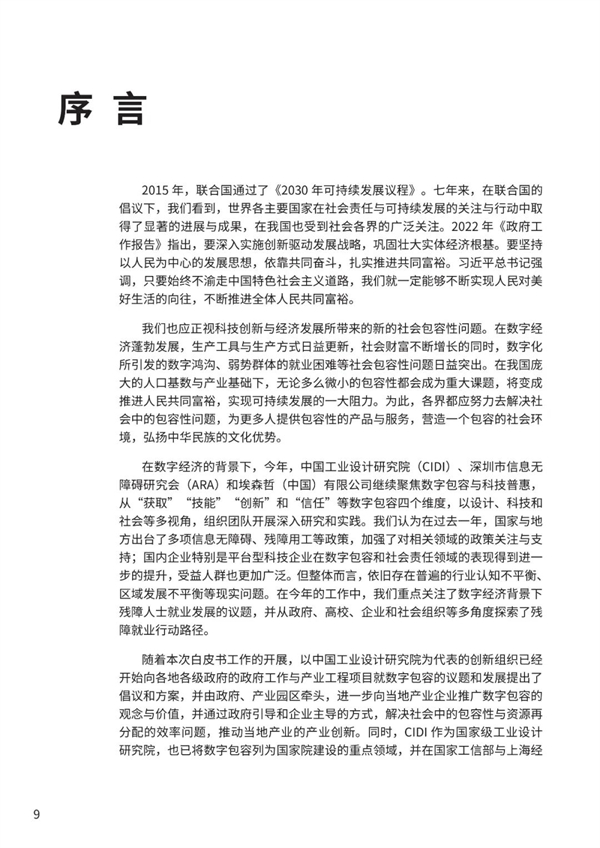 序 言

2015 年，联合国通过了《2030 年可持续发展议程》。七年来，在联合国的倡议下，我们看到，世界各主要国家在社会责任与可持续发展的关注与行动中取得了显著的进展与成果，在我国也受到社会各界的广泛关注。2022 年《政府工作报告》指出，要深入实施创新驱动发展战略，巩固壮大实体经济根基。要坚持以人民为中心的发展思想，依靠共同奋斗，扎实推进共同富裕。习近平总书记强调，只要始终不渝走中国特色社会主义道路，我们就一定能够不断实现人民对美好生活的向往，不断推进全体人民共同富裕。

我们也应正视科技创新与经济发展所带来的新的社会包容性问题。在数字经济蓬勃发展，生产工具与生产方式日益更新，社会财富不断增长的同时，数字化所引发的数字鸿沟、弱势群体的就业困难等社会包容性问题日益突出。在我国庞大的人口基数与产业基础下，无论多么微小的包容性都会成为重大课题，将变成推进人民共同富裕，实现可持续发展的一大阻力。为此，各界都应努力去解决社会中的包容性问题，为更多人提供包容性的产品与服务，营造一个包容的社会环境，弘扬中华民族的文化优势。

在数字经济的背景下，今年，中国工业设计研究院（CIDI）、深圳市信息无障碍研究会（ARA）和埃森哲（中国）有限公司继续聚焦数字包容与科技普惠，从“获取”“技能”“创新”和“信任”等数字包容四个维度，以设计、科技和社会等多视角，组织团队开展深入研究和实践。我们认为在过去一年，国家与地方出台了多项信息无障碍、残障用工等政策，加强了对相关领域的政策关注与支持；国内企业特别是平台型科技企业在数字包容和社会责任领域的表现得到进一步的提升，受益人群也更加广泛。但整体而言，依旧存在普遍的行业认知不平衡、区域发展不平衡等现实问题。在今年的工作中，我们重点关注了数字经济背景下残障人士就业发展的议题，并从政府、高校、企业和社会组织等多角度探索了残障就业行动路径。

随着本次白皮书工作的开展，以中国工业设计研究院为代表的创新组织已经开始向各地各级政府的政府工作与产业工程项目就数字包容的议题和发展提出了倡议和方案，并由政府、产业园区牵头，进一步向当地产业企业推广数字包容的观念与价值，并通过政府引导和企业主导的方式，解决社会中的包容性与资源再分配的效率问题，推动当地产业的产业创新。同时，CIDI 作为国家级工业设计研究院，也已将数字包容列为国家院建设的重点领域，并在国家工信部与上海经

9